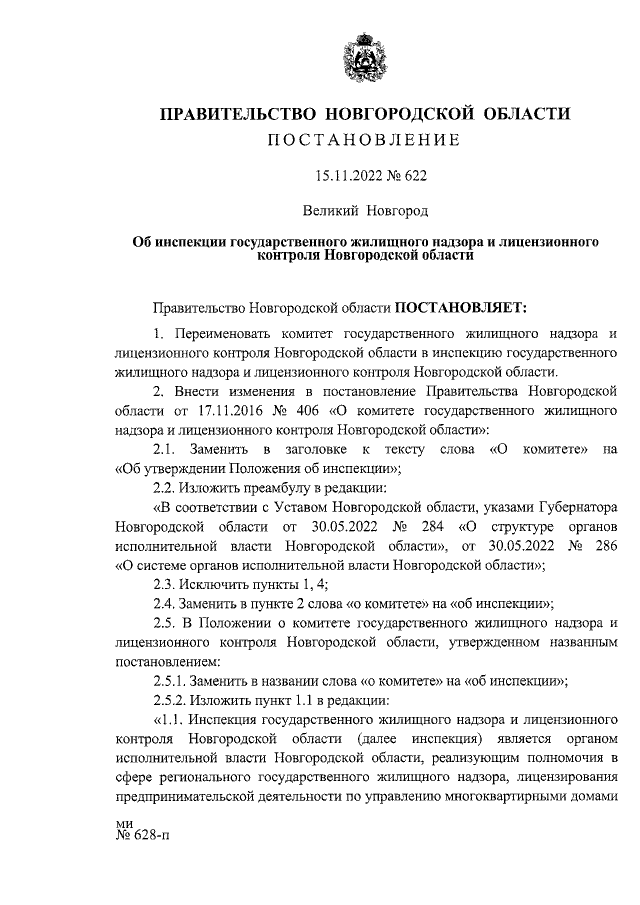 ПРАВИТЕЛЬСТВО НОВГОРОДСКОЙ ОБЛАСТИ
ПОСТАНОВЛЕНИЕ

15.11.2022 № 622

Великий Новгород

Об инспекции государственного жилищного надзора и лицензионного контроля Новгородской области

Правительство Новгородской области ПОСТАНОВЛЯЕТ:

1. Переименовать комитет государственного жилищного надзора и лицензионного контроля Новгородской области в инспекцию государственного жилищного надзора и лицензионного контроля Новгородской области.

2. Внести изменения в постановление Правительства Новгородской области от 17.11.2016 № 406 «О комитете государственного жилищного надзора и лицензионного контроля Новгородской области»:

2.1. Заменить в заголовке к тексту слова «О комитете» на «Об утверждении Положения об инспекции»;

2.2. Изложить преамбулу в редакции:

«В соответствии с Уставом Новгородской области, указами Губернатора Новгородской области от 30.05.2022 № 284 «О структуре органов исполнительной власти Новгородской области», от 30.05.2022 № 286 «О системе органов исполнительной власти Новгородской области»;

2.3. Исключить пункты 1, 4;

2.4. Заменить в пункте 2 слова «о комитете» на «об инспекции»;

2.5. В Положении о комитете государственного жилищного надзора и лицензионного контроля Новгородской области, утвержденном названным постановлением:

2.5.1. Заменить в названии слова «о комитете» на «об инспекции»;

2.5.2. Изложить пункт 1.1 в редакции:

«1.1. Инспекция государственного жилищного надзора и лицензионного контроля Новгородской области (далее инспекция) является органом исполнительной власти Новгородской области, реализующим полномочия в сфере регионального государственного жилищного надзора, лицензирования предпринимательской деятельности по управлению многоквартирными домами

ми
№ 628-п